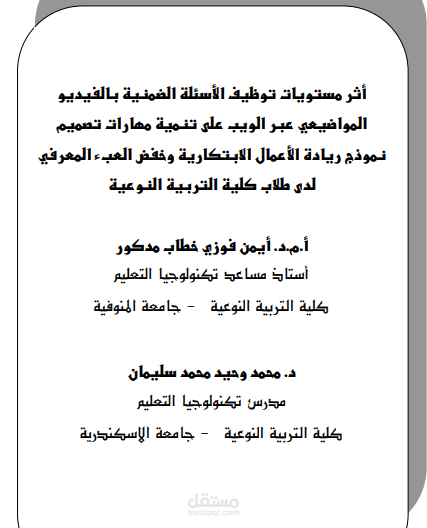 أثر مستويات توظيف الأسئلة الضمنية بالفيديو المواضيعي عبر الويب على تنمية مهارات تصميم نموذج ريادة الأعمال الابتكارية وخفض العبء المعرفي لدى طلاب كلية التربية النوعية

أ.م.د. أيمن فوزي خطاب مدكور

أستاذ مساعد تكنولوجيا التعليم

كلية التربية النوعية - جامعة المنوفية

د. محمد وحيد محمد سليمان

مدرس تكنولوجيا التعليم

كلية التربية النوعية - جامعة الإسكندرية

مستقل
mostaql.com